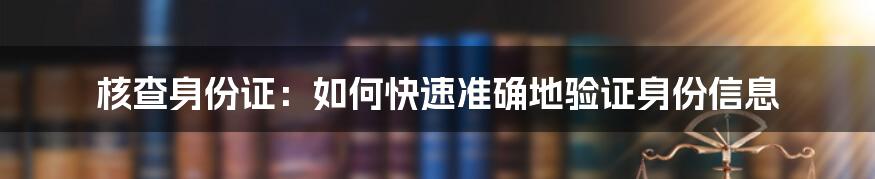 核查身份证：如何快速准确地验证身份信息